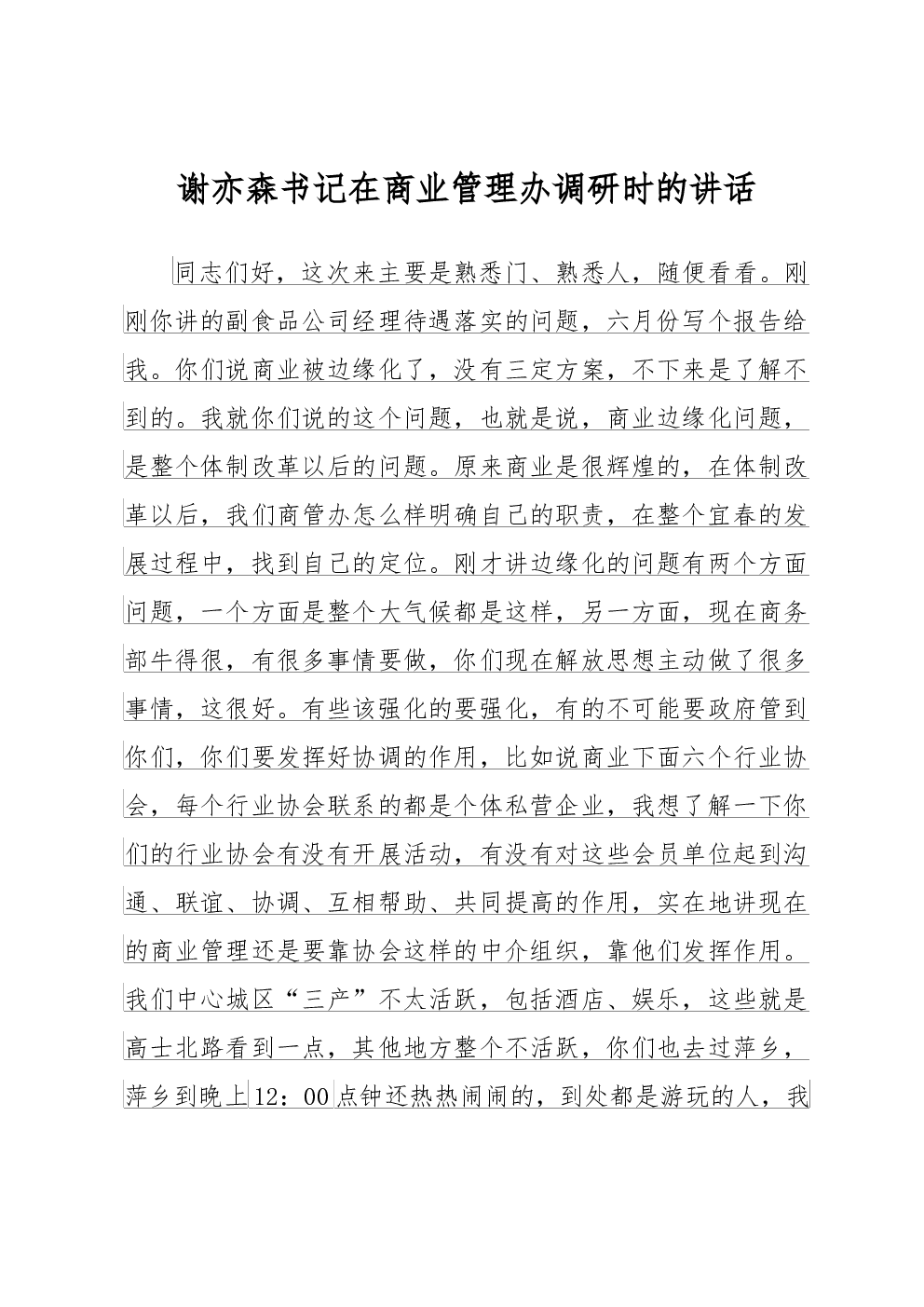 谢亦森书记在商业管理办调研时的讲话

同志们好，这次来主要是熟悉门、熟悉人，随便看看。刚刚你讲的副食品公司经理待遇落实的问题，六月份写个报告给我。你们说商业被边缘化了，没有三定方案，不下来是了解不到的。我就你们说的这个问题，也就是说，商业边缘化问题，是整个体制改革以后的问题。原来商业是很辉煌的，在体制改革以后，我们商管办怎么样明确自己的职责，在整个宜春的发展过程中，找到自己的定位。刚才讲边缘化的问题有两个方面问题，一个方面是整个大气候都是这样，另一方面，现在商务部牛得很，有很多事情要做，你们现在解放思想主动做了很多事情，这很好。有些该强化的要强化，有的不可能要政府管到你们，你们要发挥好协调的作用，比如说商业下面六个行业协会，每个行业协会联系的都是个体私营企业，我想了解一下你们的行业协会有没有开展活动，有没有对这些会员单位起到沟通、联谊、协调、互相帮助、共同提高的作用，实在地讲现在的商业管理还是要靠协会这样的中介组织，靠他们发挥作用。我们中心城区“三产”不太活跃，包括酒店、娱乐，这些就是高士北路看到一点，其他地方整个不活跃，你们也去过萍乡，萍乡到晚上12：00点钟还热热闹闹的，到处都是游玩的人，我